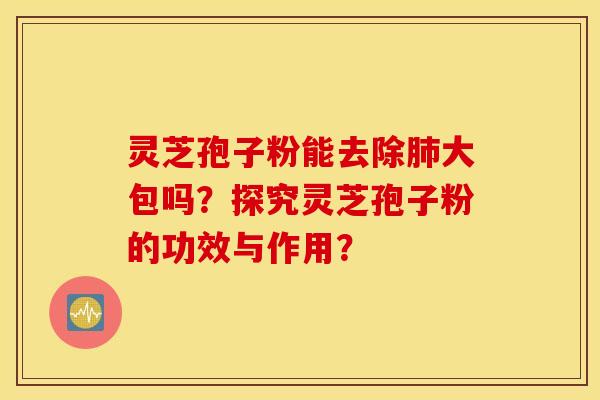 灵芝孢子粉能去除肺大包吗？探究灵芝孢子粉的功效与作用？